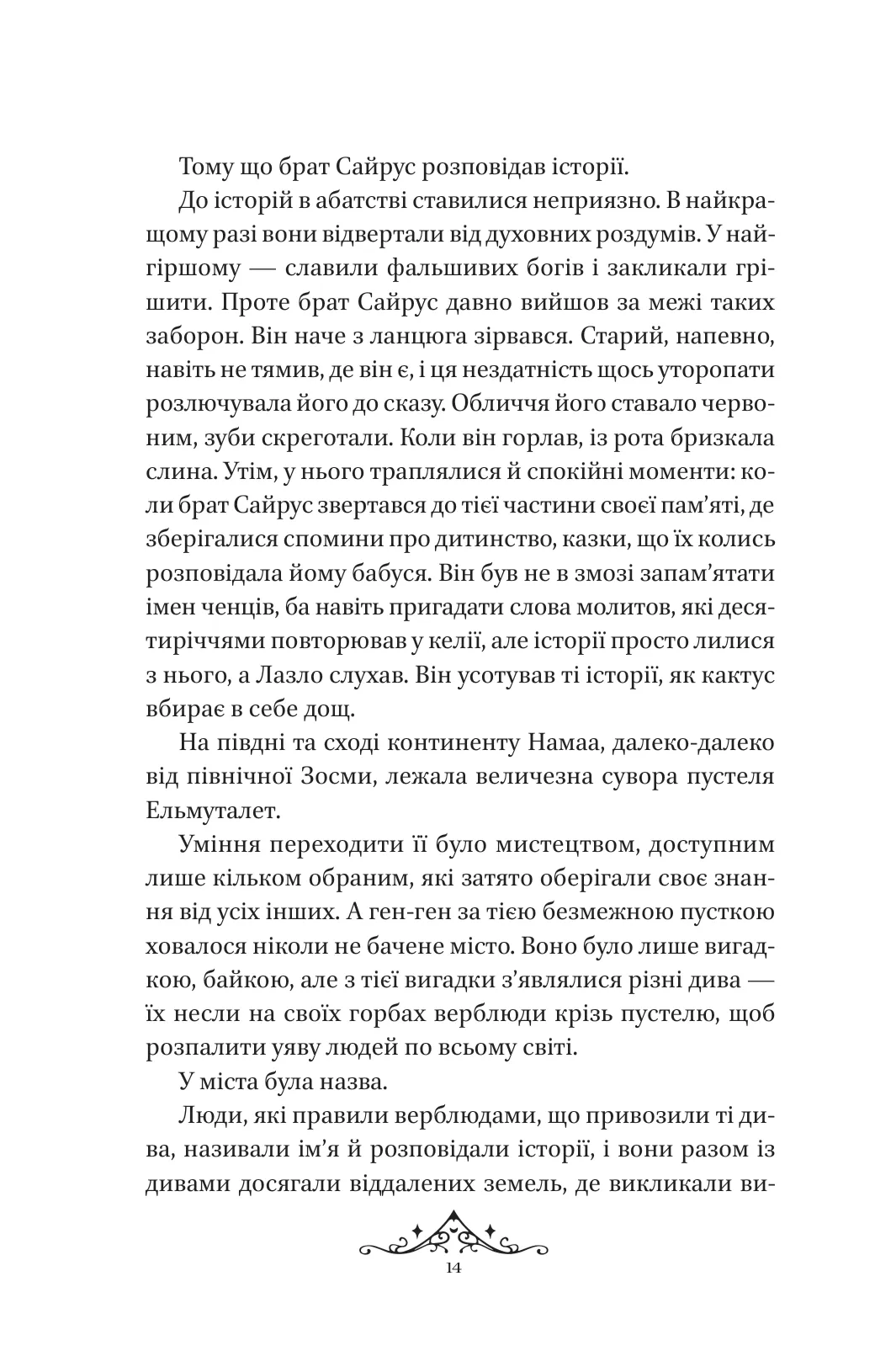 Тому що брат Сайрус розповідав історії.

До історій в абатстві ставилися неприязно. В найкращому разі вони відвертали від духовних роздумів. У найгіршому — славили фальшивих богів і закликали грішити. Проте брат Сайрус давно вийшов за межі таких заборон. Він наче з ланцюга зірвався. Старий, напевно, навіть не тямив, де він є, і ця нездатність щось уторопати розлючувала його до сказу. Обличчя його ставало червоним, зуби скреготали. Коли він горлав, із рота бризкала слина. Утім, у нього траплялися й спокійні моменти: коли брат Сайрус звертався до тієї частини своєї пам'яті, де зберігалися спомини про дитинство, казки, що їх колись розповідала йому бабуся. Він був не в змозі запам'ятати імен ченців, ба навіть пригадати слова молитов, які десятиріччями повторював у келії, але історії просто лилися з нього, а Лазло слухав. Він усотував ті історії, як кактус вбирає в себе дощ.

На півдні та сході континенту Намаа, далеко-далеко від північної Зосми, лежала величезна сувора пустеля Ельмуталет.

Уміння переходити її було мистецтвом, доступним лише кільком обраним, які затято оберігали своє знання від усіх інших. А ген-ген за тією безмежною пусткою ховалося ніколи не бачене місто. Воно було лише вигадкою, байкою, але з тієї вигадки з'являлися різні дива — їх несли на своїх горбах верблюди крізь пустелю, щоб розпалити уяву людей по всьому світі.

У міста була назва.

Люди, які правили верблюдами, що привозили ті дива, називали ім'я й розповідали історії, і вони разом із дивами досягали віддалених земель, де викликали ви-

14